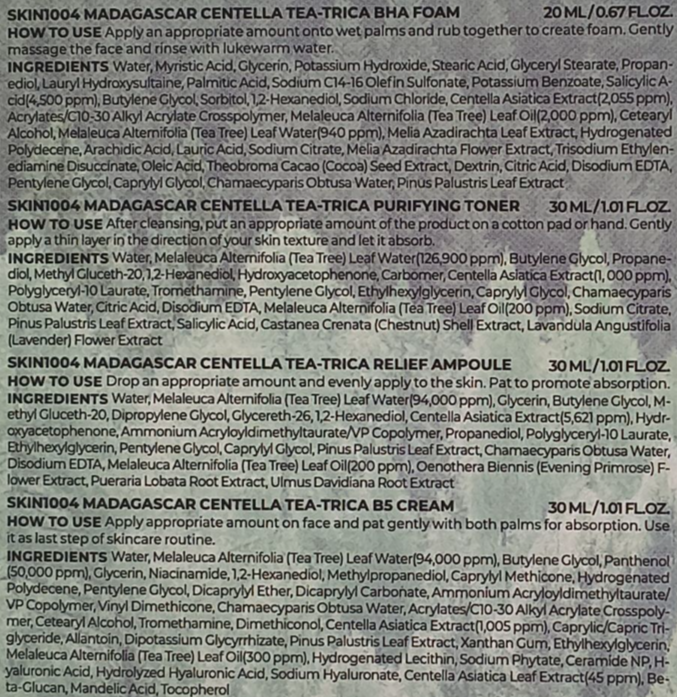 SKIN1004 MADAGASCAR CENTELLA TEA-TRICA BHA FOAM 20 ML / 0.67 FL.OZ.
HOW TO USE Apply an appropriate amount onto wet palms and rub together to create foam. Gently massage the face and rinse with lukewarm water.
INGREDIENTS Water, Myristic Acid, Glycerin, Potassium Hydroxide, Stearic Acid, Glyceryl Stearate, Propanediol, Lauryl Hydroxysultaine, Palmitic Acid, Sodium C14-16 Olefin Sulfonate, Potassium Benzoate, Salicylic Acid(4,500 ppm), Butylene Glycol, Sorbitol, 1,2-Hexanediol, Sodium Chloride, Centella Asiatica Extract(2,055 ppm), Acrylates/C10-30 Alkyl Acrylate Crosspolymer, Melaleuca Alternifolia (Tea Tree) Leaf Oil(2,000 ppm), Cetearyl Alcohol, Melaleuca Alternifolia (Tea Tree) Leaf Water(940 ppm), Melia Azadirachta Leaf Extract, Hydrogenated Polydecene, Arachidic Acid, Lauric Acid, Sodium Citrate, Melia Azadirachta Flower Extract, Trisodium Ethylenediamine Disuccinate, Oleic Acid, Theobroma Cacao (Cocoa) Seed Extract, Dextrin, Citric Acid, Disodium EDTA, Pentylene Glycol, Caprylyl Glycol, Chamaecyparis Obtusa Water, Pinus Palustris Leaf Extract

SKIN1004 MADAGASCAR CENTELLA TEA-TRICA PURIFYING TONER 30 ML / 1.01 FL.OZ.
HOW TO USE After cleansing, put an appropriate amount of the product on a cotton pad or hand. Gently apply a thin layer in the direction of your skin texture and let it absorb.
INGREDIENTS Water, Melaleuca Alternifolia (Tea Tree) Leaf Water(126,900 ppm), Butylene Glycol, Propanediol, Methyl Gluceth-20, 1,2-Hexanediol, Hydroxyacetophenone, Carbomer, Centella Asiatica Extract(1, 000 ppm), Polyglyceryl-10 Laurate, Tromethamine, Pentylene Glycol, Ethylhexylglycerin, Caprylyl Glycol, Chamaecyparis Obtusa Water, Citric Acid, Disodium EDTA, Melaleuca Alternifolia (Tea Tree) Leaf Oil(200 ppm), Sodium Citrate, Pinus Palustris Leaf Extract, Salicylic Acid, Castanea Crenata (Chestnut) Shell Extract, Lavandula Angustifolia (Lavender) Flower Extract

SKIN1004 MADAGASCAR CENTELLA TEA-TRICA RELIEF AMPOULE 30 ML / 1.01 FL.OZ.
HOW TO USE Drop an appropriate amount and evenly apply to the skin. Pat to promote absorption.
INGREDIENTS Water, Melaleuca Alternifolia (Tea Tree) Leaf Water(94,000 ppm), Glycerin, Butylene Glycol, Methyl Gluceth-20, Dipropylene Glycol, Glycereth-26, 1,2-Hexanediol, Centella Asiatica Extract(5,621 ppm), Hydroxyacetophenone, Ammonium Acryloyldimethyltaurate/VP Copolymer, Propanediol, Polyglyceryl-10 Laurate, Ethylhexylglycerin, Pentylene Glycol, Caprylyl Glycol, Pinus Palustris Leaf Extract, Chamaecyparis Obtusa Water, Disodium EDTA, Melaleuca Alternifolia (Tea Tree) Leaf Oil(200 ppm), Oenothera Biennis (Evening Primrose) Flower Extract, Pueraria Lobata Root Extract, Ulmus Davidiana Root Extract

SKIN1004 MADAGASCAR CENTELLA TEA-TRICA B5 CREAM 30 ML / 1.01 FL.OZ.
HOW TO USE Apply appropriate amount on face and pat gently with both palms for absorption. Use it as last step of skincare routine.
INGREDIENTS Water, Melaleuca Alternifolia (Tea Tree) Leaf Water(94,000 ppm), Butylene Glycol, Panthenol (50,000 ppm), Glycerin, Niacinamide, 1,2-Hexanediol, Methylpropanediol, Caprylyl Methicone, Hydrogenated Polydecene, Pentylene Glycol, Dicaprylyl Ether, Dicaprylyl Carbonate, Ammonium Acryloyldimethyltaurate/VP Copolymer, Vinyl Dimethicone, Chamaecyparis Obtusa Water, Acrylates/C10-30 Alkyl Acrylate Crosspolymer, Cetearyl Alcohol, Tromethamine, Dimethiconol, Centella Asiatica Extract(1,005 ppm), Caprylic/Capric Triglyceride, Allantoin, Dipotassium Glycyrrhizate, Pinus Palustris Leaf Extract, Xanthan Gum, Ethylhexylglycerin, Melaleuca Alternifolia (Tea Tree) Leaf Oil(300 ppm), Hydrogenated Lecithin, Sodium Phytate, Ceramide NP, Hyaluronic Acid, Hydrolyzed Hyaluronic Acid, Sodium Hyaluronate, Centella Asiatica Leaf Extract(45 ppm), Beta-Glucan, Mandelic Acid, Tocopherol